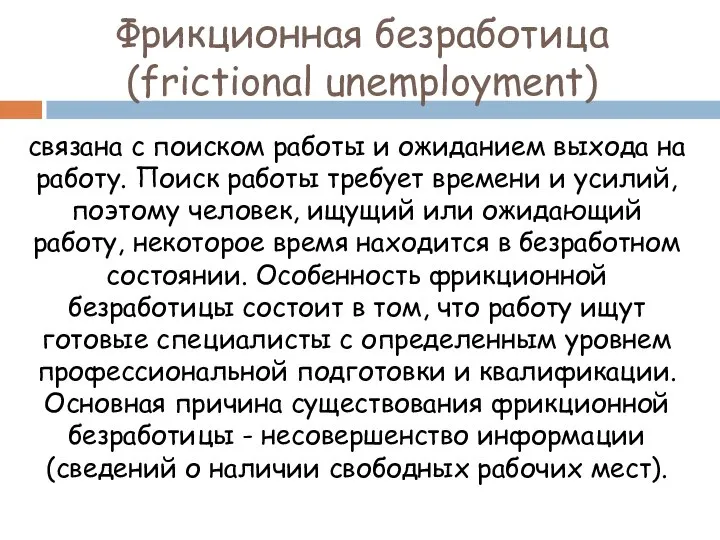 Фрикционная безработица (frictional unemployment)

связана с поиском работы и ожиданием выхода на работу. Поиск работы требует времени и усилий, поэтому человек, ищущий или ожидающий работу, некоторое время находится в безработном состоянии. Особенность фрикционной безработицы состоит в том, что работу ищут готовые специалисты с определенным уровнем профессиональной подготовки и квалификации. Основная причина существования фрикционной безработицы - несовершенство информации (сведений о наличии свободных рабочих мест).